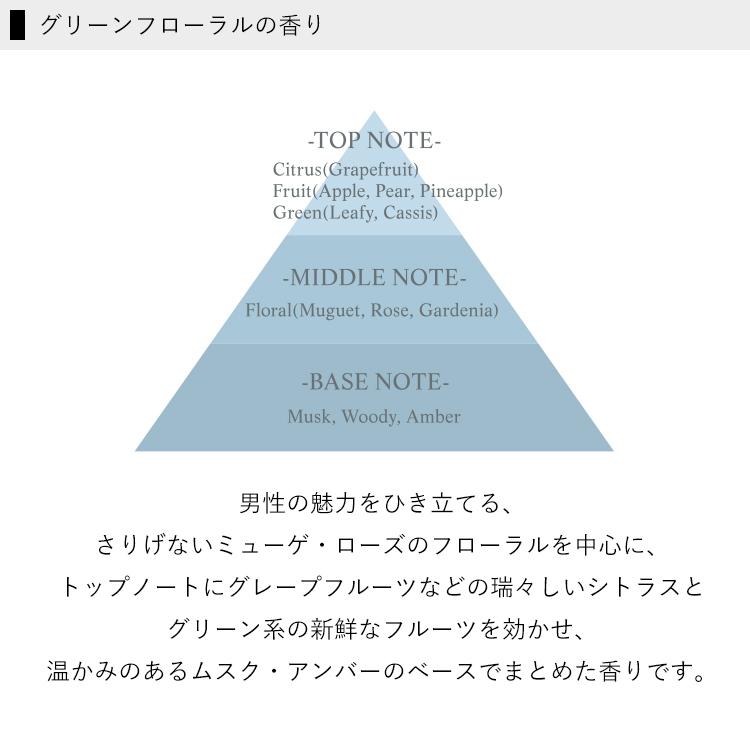 グリーンフローラルの香り

-TOP NOTE-
Citrus(Grapefruit)
Fruit(Apple, Pear, Pineapple)
Green(Leafy, Cassis)

-MIDDLE NOTE-
Floral(Muguet, Rose, Gardenia)

-BASE NOTE-
Musk, Woody, Amber

男性の魅力をひき立てる、
さりげないミューゲ・ローズのフローラルを中心に、
トップノートにグレープフルーツなどの瑞々しいシトラスと
グリーン系の新鮮なフルーツを効かせ、
温かみのあるムスク・アンバーのベースでまとめた香りです。